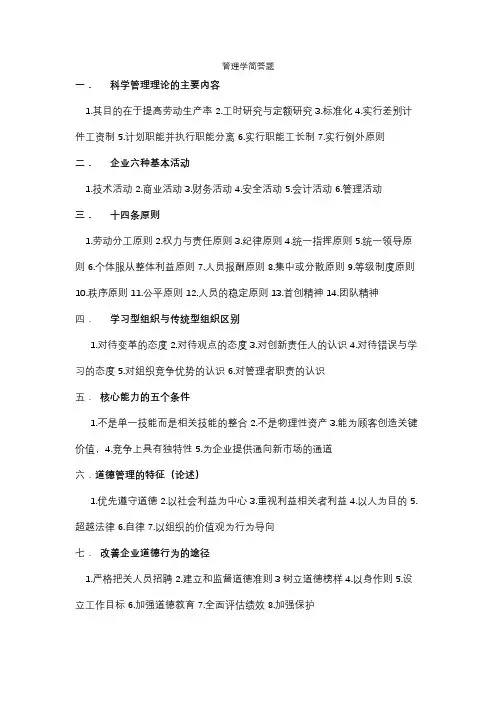 管理学简答题

一． 科学管理理论的主要内容

1.其目的在于提高劳动生产率 2.工时研究与定额研究 3.标准化 4.实行差别计件工资制 5.计划职能并执行职能分离 6.实行职能工长制 7.实行例外原则

二． 企业六种基本活动

1.技术活动 2.商业活动 3.财务活动 4.安全活动 5.会计活动 6.管理活动

三． 十四条原则

1.劳动分工原则 2.权力与责任原则 3.纪律原则 4.统一指挥原则 5.统一领导原则 6.个体服从整体利益原则 7.人员报酬原则 8.集中或分散原则 9.等级制度原则 10.秩序原则 11.公平原则 12.人员的稳定原则 13.首创精神 14.团队精神

四． 学习型组织与传统型组织区别

1.对待变革的态度 2.对待观点的态度 3.对创新责任人的认识 4.对待错误与学习的态度 5.对组织竞争优势的认识 6.对管理者职责的认识

五． 核心能力的五个条件

1.不是单一技能而是相关技能的整合 2.不是物理性资产 3.能为顾客创造关键价值，4.竞争上具有独特性 5.为企业提供通向新市场的通道

六．道德管理的特征（论述）

1.优先遵守道德 2.以社会利益为中心 3.重视利益相关者利益 4.以人为目的 5.超越法律 6.自律 7.以组织的价值观为行为导向

七． 改善企业道德行为的途径

1.严格把关人员招聘 2.建立和监督道德准则 3 树立道德榜样 4.以身作则 5.设立工作目标 6.加强道德教育 7.全面评估绩效 8.加强保护